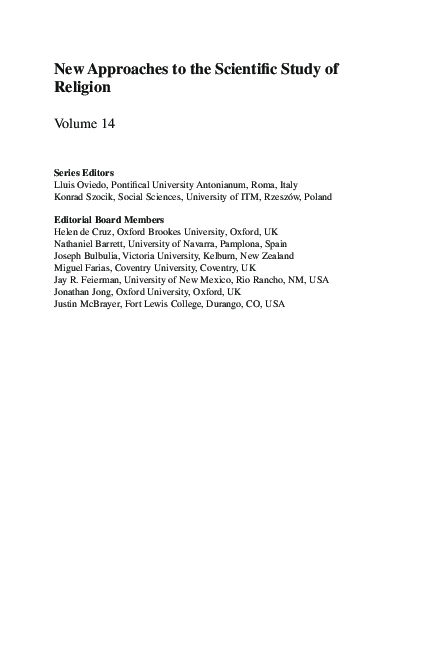 New Approaches to the Scientific Study of Religion

Volume 14

Series Editors
Lluis Oviedo, Pontifical University Antonianum, Roma, Italy
Konrad Szocik, Social Sciences, University of ITM, Rzeszów, Poland

Editorial Board Members
Helen de Cruz, Oxford Brookes University, Oxford, UK
Nathaniel Barrett, University of Navarra, Pamplona, Spain
Joseph Bulbulia, Victoria University, Kelburn, New Zealand
Miguel Farias, Coventry University, Coventry, UK
Jay R. Feierman, University of New Mexico, Rio Rancho, NM, USA
Jonathan Jong, Oxford University, Oxford, UK
Justin McBrayer, Fort Lewis College, Durango, CO, USA